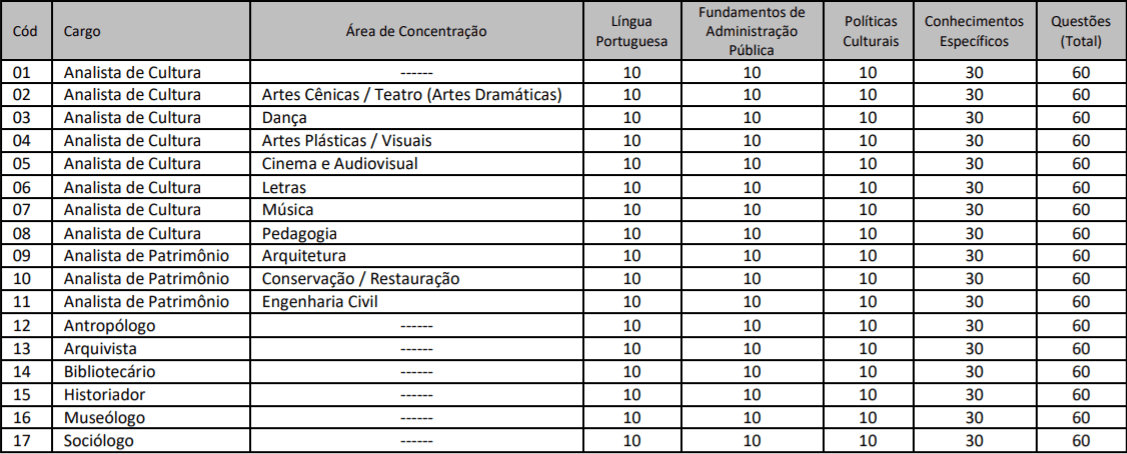 | Cód | Cargo | Área de Concentração | Língua Portuguesa | Fundamentos de Administração Pública | Políticas Culturais | Conhecimentos Específicos | Questões (Total) |
|---|---|---|---|---|---|---|---|
| 01 | Analista de Cultura | ------ | 10 | 10 | 10 | 30 | 60 |
| 02 | Analista de Cultura | Artes Cênicas / Teatro (Artes Dramáticas) | 10 | 10 | 10 | 30 | 60 |
| 03 | Analista de Cultura | Dança | 10 | 10 | 10 | 30 | 60 |
| 04 | Analista de Cultura | Artes Plásticas / Visuais | 10 | 10 | 10 | 30 | 60 |
| 05 | Analista de Cultura | Cinema e Audiovisual | 10 | 10 | 10 | 30 | 60 |
| 06 | Analista de Cultura | Letras | 10 | 10 | 10 | 30 | 60 |
| 07 | Analista de Cultura | Música | 10 | 10 | 10 | 30 | 60 |
| 08 | Analista de Cultura | Pedagogia | 10 | 10 | 10 | 30 | 60 |
| 09 | Analista de Patrimônio | Arquitetura | 10 | 10 | 10 | 30 | 60 |
| 10 | Analista de Patrimônio | Conservação / Restauração | 10 | 10 | 10 | 30 | 60 |
| 11 | Analista de Patrimônio | Engenharia Civil | 10 | 10 | 10 | 30 | 60 |
| 12 | Antropólogo | ------ | 10 | 10 | 10 | 30 | 60 |
| 13 | Arquivista | ------ | 10 | 10 | 10 | 30 | 60 |
| 14 | Bibliotecário | ------ | 10 | 10 | 10 | 30 | 60 |
| 15 | Historiador | ------ | 10 | 10 | 10 | 30 | 60 |
| 16 | Museólogo | ------ | 10 | 10 | 10 | 30 | 60 |
| 17 | Sociólogo | ------ | 10 | 10 | 10 | 30 | 60 |